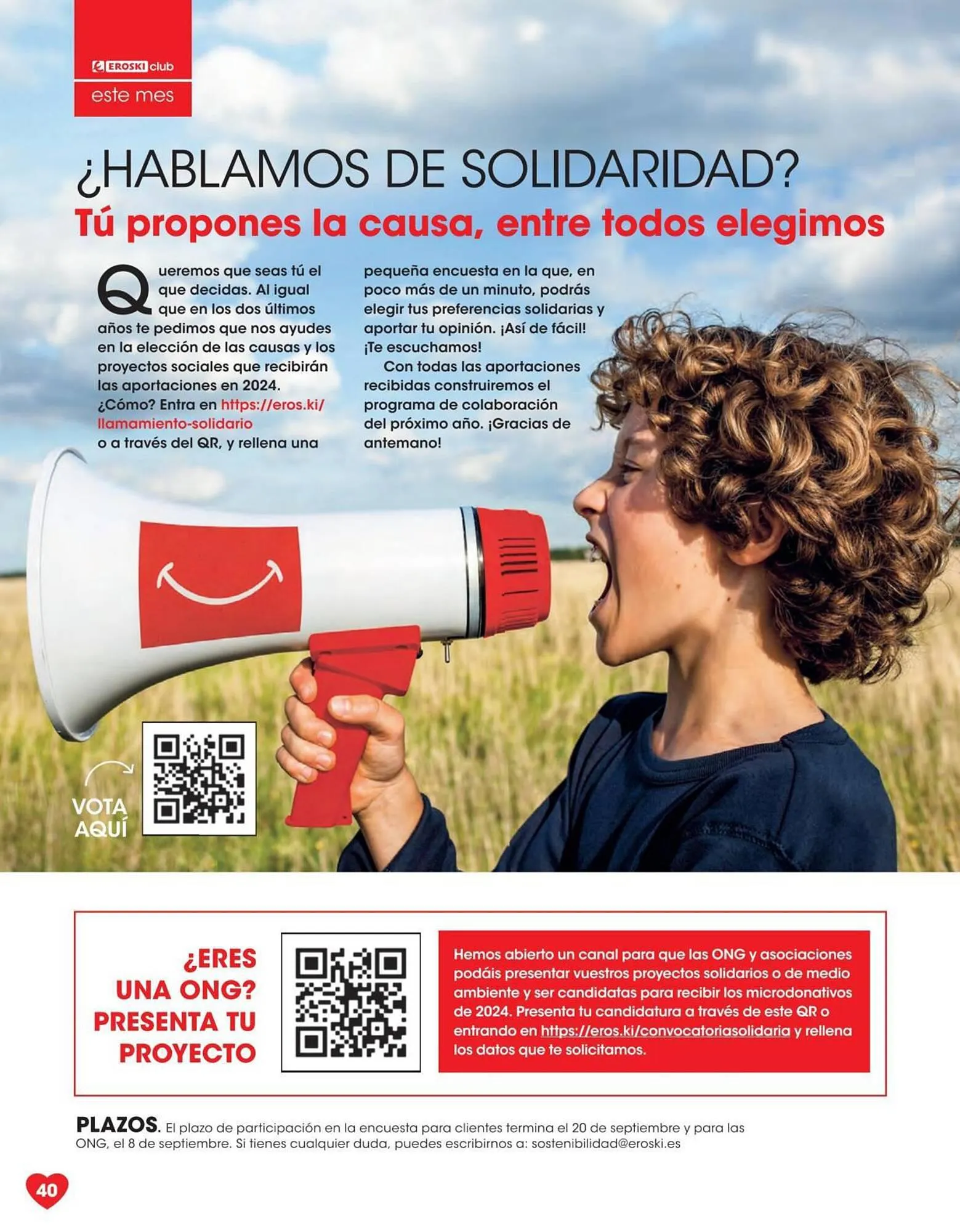 EROSKI club
este mes

¿HABLAMOS DE SOLIDARIDAD?
Tú propones la causa, entre todos elegimos

Queremos que seas tú el que decidas. Al igual que en los dos últimos años te pedimos que nos ayudes en la elección de las causas y los proyectos sociales que recibirán las aportaciones en 2024. ¿Cómo? Entra en https://eros.ki/llamamiento-solidario o a través del QR, y rellena una pequeña encuesta en la que, en poco más de un minuto, podrás elegir tus preferencias solidarias y aportar tu opinión. ¡Así de fácil! ¡Te escuchamos!

Con todas las aportaciones recibidas construiremos el programa de colaboración del próximo año. ¡Gracias de antemano!

VOTA AQUÍ

¿ERES UNA ONG? PRESENTA TU PROYECTO

Hemos abierto un canal para que las ONG y asociaciones podáis presentar vuestros proyectos solidarios o de medio ambiente y ser candidatas para recibir los microdonativos de 2024. Presenta tu candidatura a través de este QR o entrando en https://eros.ki/convocatoriasolidaria y rellena los datos que te solicitamos.

PLAZOS. El plazo de participación en la encuesta para clientes termina el 20 de septiembre y para las ONG, el 8 de septiembre. Si tienes cualquier duda, puedes escribirnos a: sostenibilidad@eroski.es

40